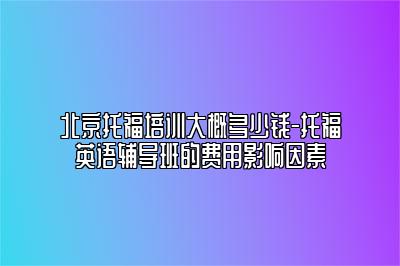 北京托福培训大概多少钱-托福英语辅导班的费用影响因素